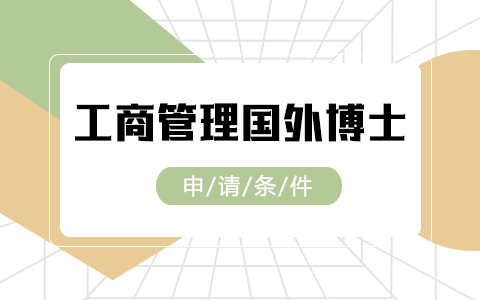 工商管理国外博士

申/请/条/件